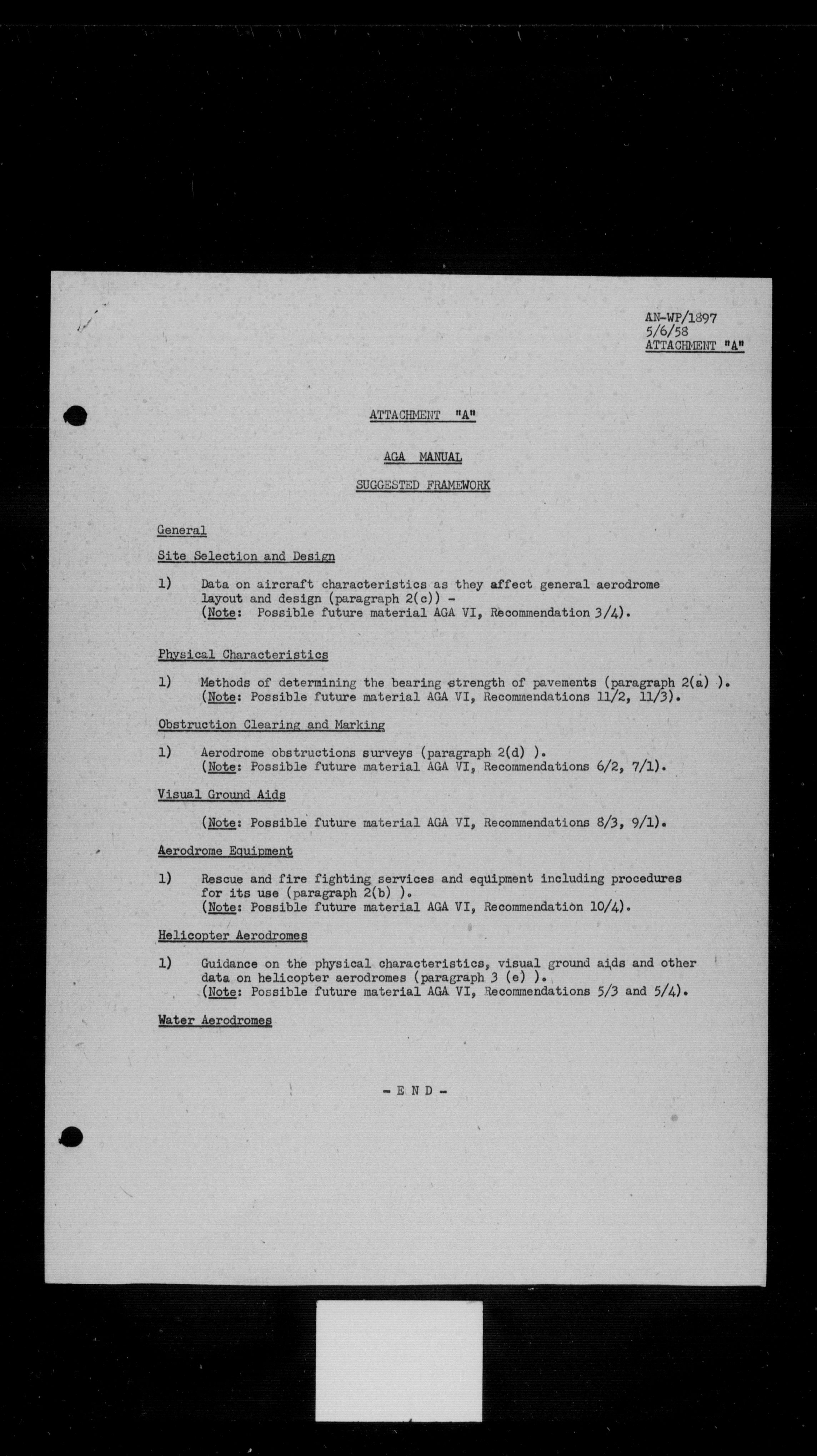 AN-WP/1897
5/6/58
ATTACHMENT "A"

ATTACHMENT "A"

AGA MANUAL

SUGGESTED FRAMEWORK

General

Site Selection and Design

1) Data on aircraft characteristics as they affect general aerodrome layout and design (paragraph 2(c)) -
(Note: Possible future material AGA VI, Recommendation 3/4).

Physical Characteristics

1) Methods of determining the bearing strength of pavements (paragraph 2(a) ).
(Note: Possible future material AGA VI, Recommendations 11/2, 11/3).

Obstruction Clearing and Marking

1) Aerodrome obstructions surveys (paragraph 2(d) ).
(Note: Possible future material AGA VI, Recommendations 6/2, 7/1).

Visual Ground Aids

(Note: Possible future material AGA VI, Recommendations 8/3, 9/1).

Aerodrome Equipment

1) Rescue and fire fighting services and equipment including procedures for its use (paragraph 2(b) ).
(Note: Possible future material AGA VI, Recommendation 10/4).

Helicopter Aerodromes

1) Guidance on the physical characteristics, visual ground aids and other data on helicopter aerodromes (paragraph 3 (e) ).
(Note: Possible future material AGA VI, Recommendations 5/3 and 5/4).

Water Aerodromes

- E N D -